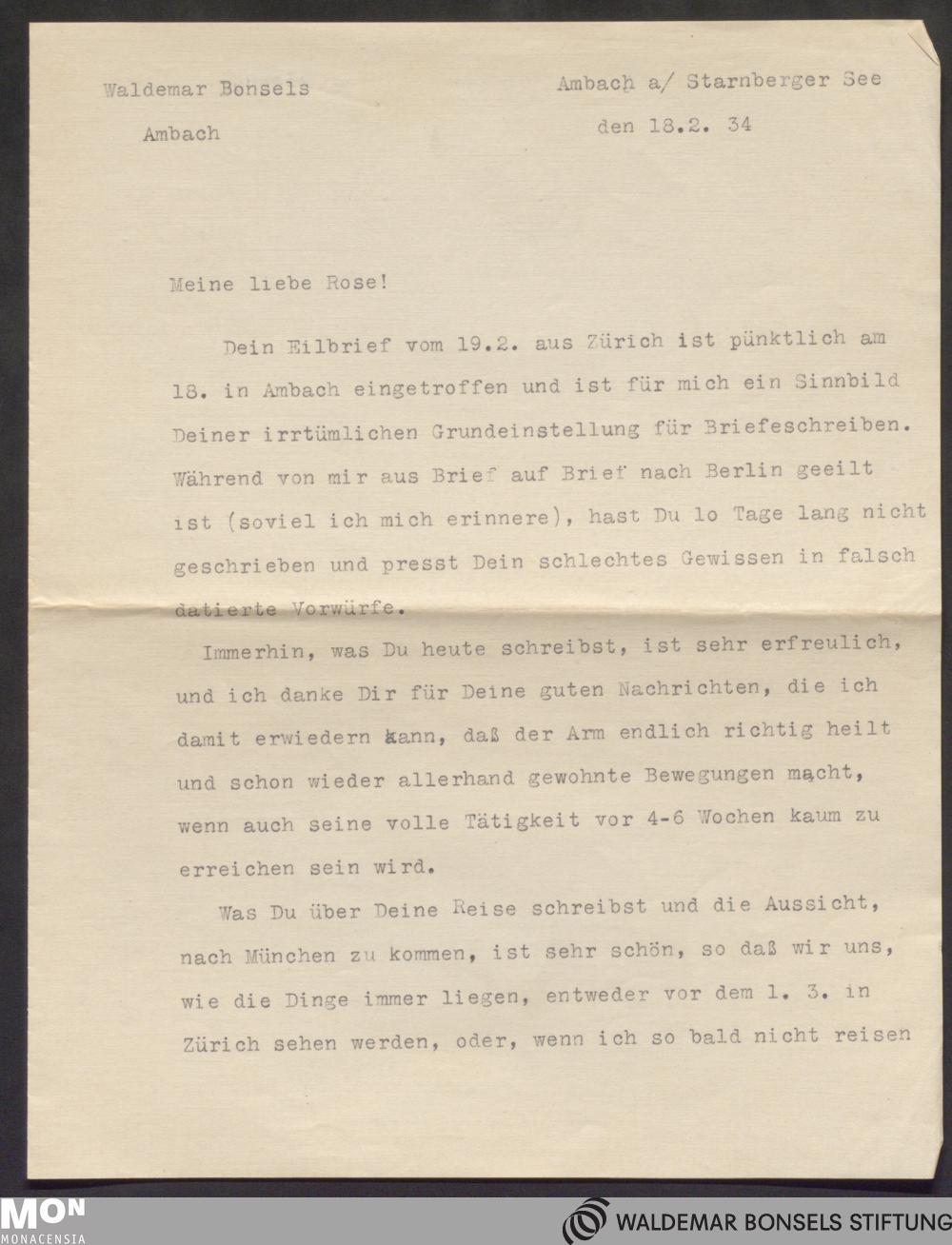 Waldemar Bonsels

Ambach

Ambach a/ Starnberger See

den 18.2. 34

Meine liebe Rose!

Dein Eilbrief vom 19.2. aus Zürich ist pünktlich am 18. in Ambach eingetroffen und ist für mich ein Sinnbild Deiner irrtümlichen Grundeinstellung für Briefeschreiben. Während von mir aus Brief auf Brief nach Berlin geeilt ist (soviel ich mich erinnere), hast Du lo Tage lang nicht geschrieben und presst Dein schlechtes Gewissen in falsch datierte Vorwürfe.

Immerhin, was Du heute schreibst, ist sehr erfreulich, und ich danke Dir für Deine guten Nachrichten, die ich damit erwiedern kann, daß der Arm endlich richtig heilt und schon wieder allerhand gewohnte Bewegungen macht, wenn auch seine volle Tätigkeit vor 4-6 Wochen kaum zu erreichen sein wird.

Was Du über Deine Reise schreibst und die Aussicht, nach München zu kommen, ist sehr schön, so daß wir uns, wie die Dinge immer liegen, entweder vor dem 1. 3. in Zürich sehen werden, oder, wenn ich so bald nicht reisen

MON
MONACENSIA

WALDEMAR BONSELS STIFTUNG